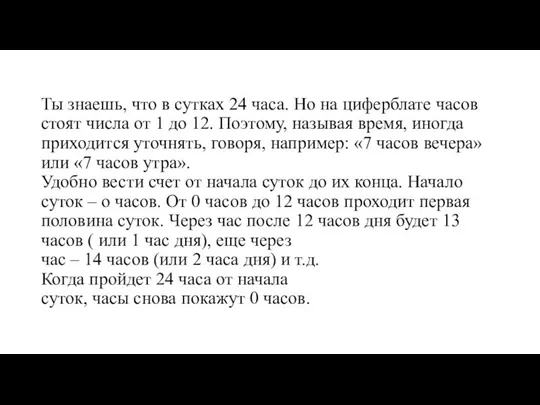 Ты знаешь, что в сутках 24 часа. Но на циферблате часов стоят числа от 1 до 12. Поэтому, называя время, иногда приходится уточнять, говоря, например: «7 часов вечера» или «7 часов утра».
Удобно вести счет от начала суток до их конца. Начало суток – о часов. От 0 часов до 12 часов проходит первая половина суток. Через час после 12 часов дня будет 13 часов ( или 1 час дня), еще через
час – 14 часов (или 2 часа дня) и т.д.
Когда пройдет 24 часа от начала
суток, часы снова покажут 0 часов.